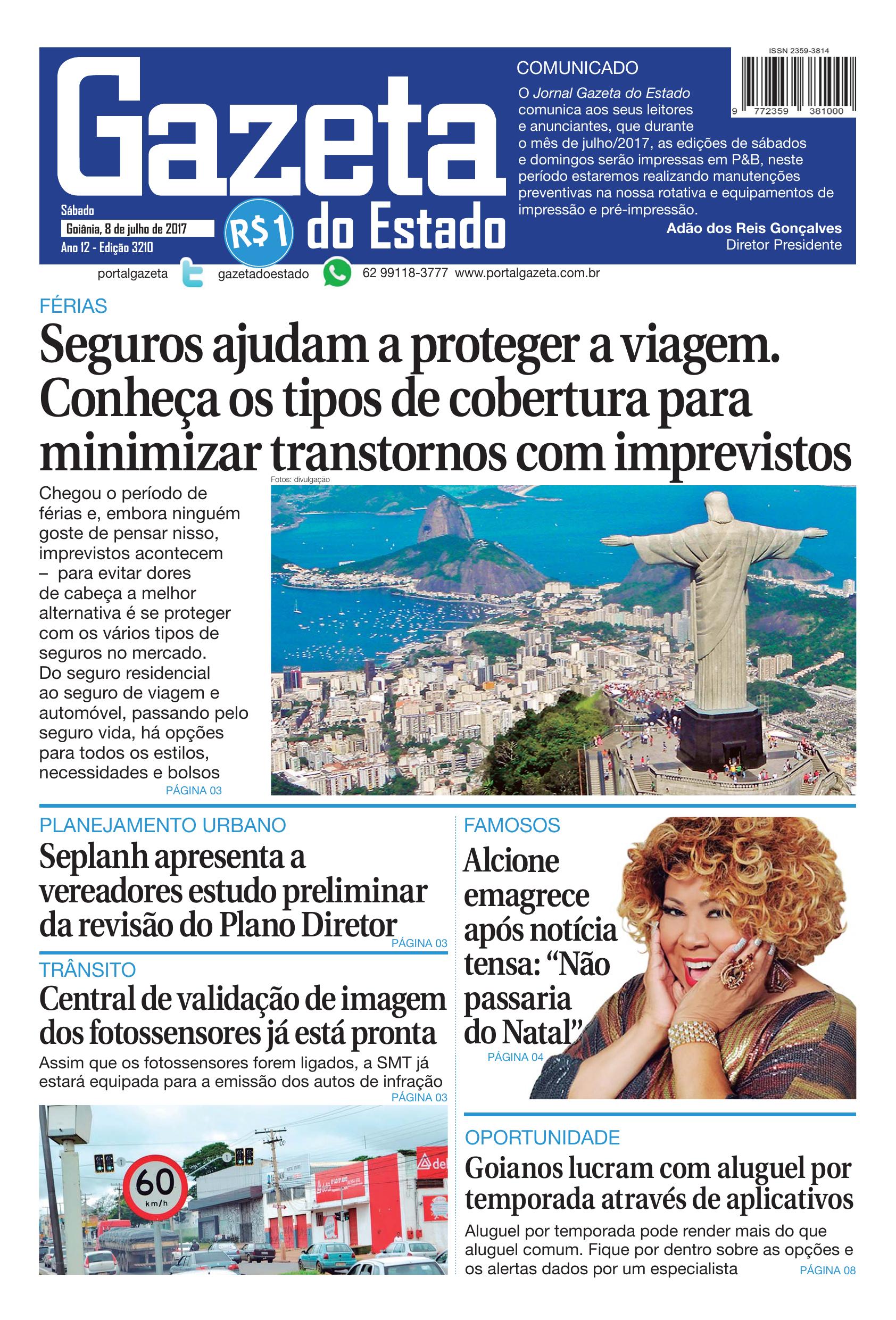 Gazeta do Estado

Sábado
Goiânia, 8 de julho de 2017
Ano 12 - Edição 3210

R$1

COMUNICADO
O Jornal Gazeta do Estado comunica aos seus leitores e anunciantes, que durante o mês de julho/2017, as edições de sábados e domingos serão impressas em P&B, neste período estaremos realizando manutenções preventivas na nossa rotativa e equipamentos de impressão e pré-impressão.
Adão dos Reis Gonçalves
Diretor Presidente

ISSN 2359-3814
9 772359 381000

portalgazeta gazetadoestado 62 99118-3777 www.portalgazeta.com.br

FÉRIAS
Seguros ajudam a proteger a viagem. Conheça os tipos de cobertura para minimizar transtornos com imprevistos

Fotos: divulgação

Chegou o período de férias e, embora ninguém goste de pensar nisso, imprevistos acontecem – para evitar dores de cabeça a melhor alternativa é se proteger com os vários tipos de seguros no mercado. Do seguro residencial ao seguro de viagem e automóvel, passando pelo seguro vida, há opções para todos os estilos, necessidades e bolsos
PÁGINA 03

PLANEJAMENTO URBANO
Seplanh apresenta a vereadores estudo preliminar da revisão do Plano Diretor
PÁGINA 03

TRÂNSITO
Central de validação de imagem dos fotossensores já está pronta
Assim que os fotossensores forem ligados, a SMT já estará equipada para a emissão dos autos de infração
PÁGINA 03

60
km/h

FAMOSOS
Alcione emagrece após notícia tensa: “Não passaria do Natal”
PÁGINA 04

OPORTUNIDADE
Goianos lucram com aluguel por temporada através de aplicativos
Aluguel por temporada pode render mais do que aluguel comum. Fique por dentro sobre as opções e os alertas dados por um especialista
PÁGINA 08